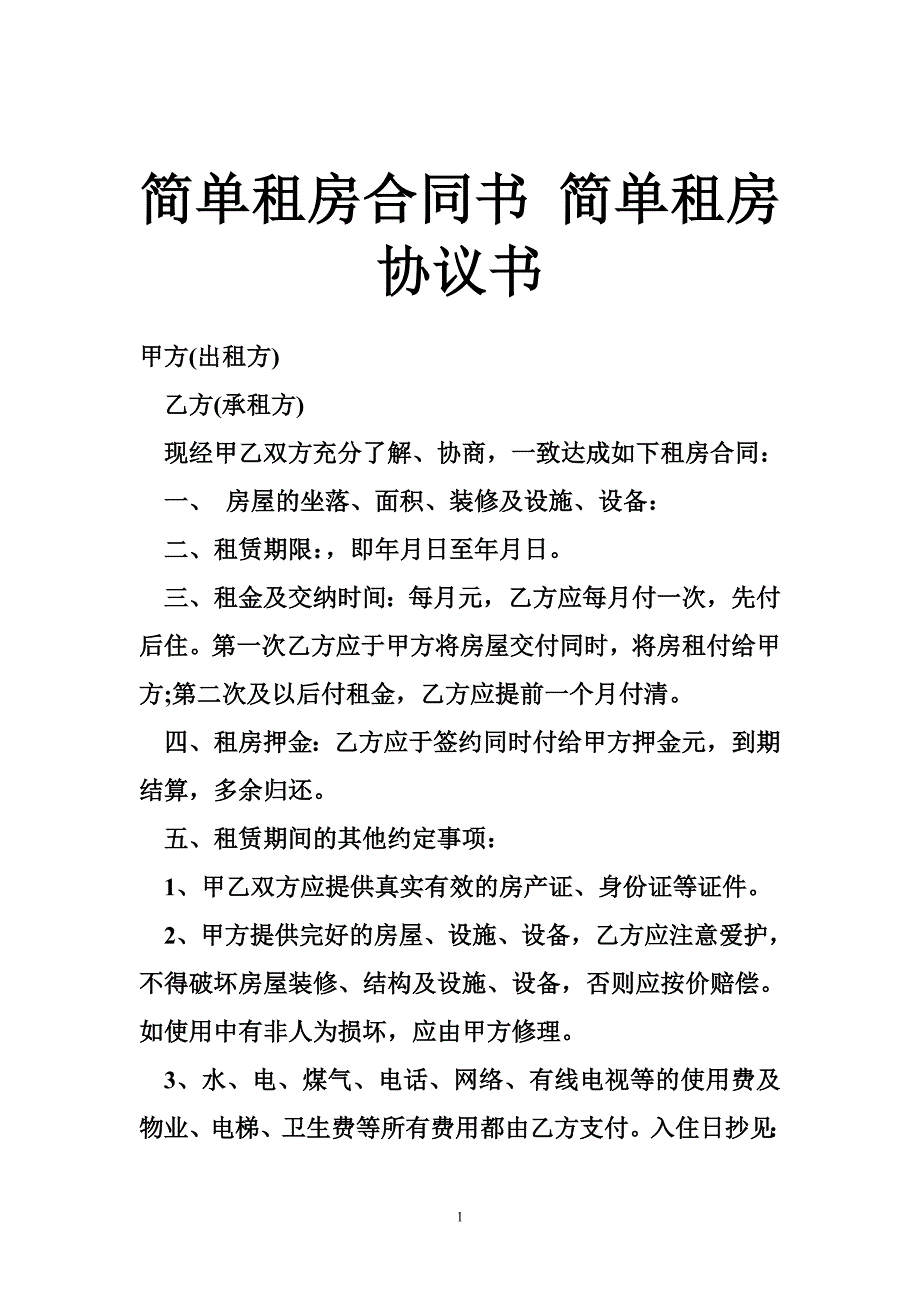 简单租房合同书 简单租房协议书

甲方(出租方)

乙方(承租方)

现经甲乙双方充分了解、协商，一致达成如下租房合同：

一、 房屋的坐落、面积、装修及设施、设备：

二、租赁期限：，即年月日至年月日。

三、租金及交纳时间：每月元，乙方应每月付一次，先付后住。第一次乙方应于甲方将房屋交付同时，将房租付给甲方;第二次及以后付租金，乙方应提前一个月付清。

四、租房押金：乙方应于签约同时付给甲方押金元，到期结算，多余归还。

五、租赁期间的其他约定事项：

1、甲乙双方应提供真实有效的房产证、身份证等证件。

2、甲方提供完好的房屋、设施、设备，乙方应注意爱护，不得破坏房屋装修、结构及设施、设备，否则应按价赔偿。如使用中有非人为损坏，应由甲方修理。

3、水、电、煤气、电话、网络、有线电视等的使用费及物业、电梯、卫生费等所有费用都由乙方支付。入住日抄见:

1